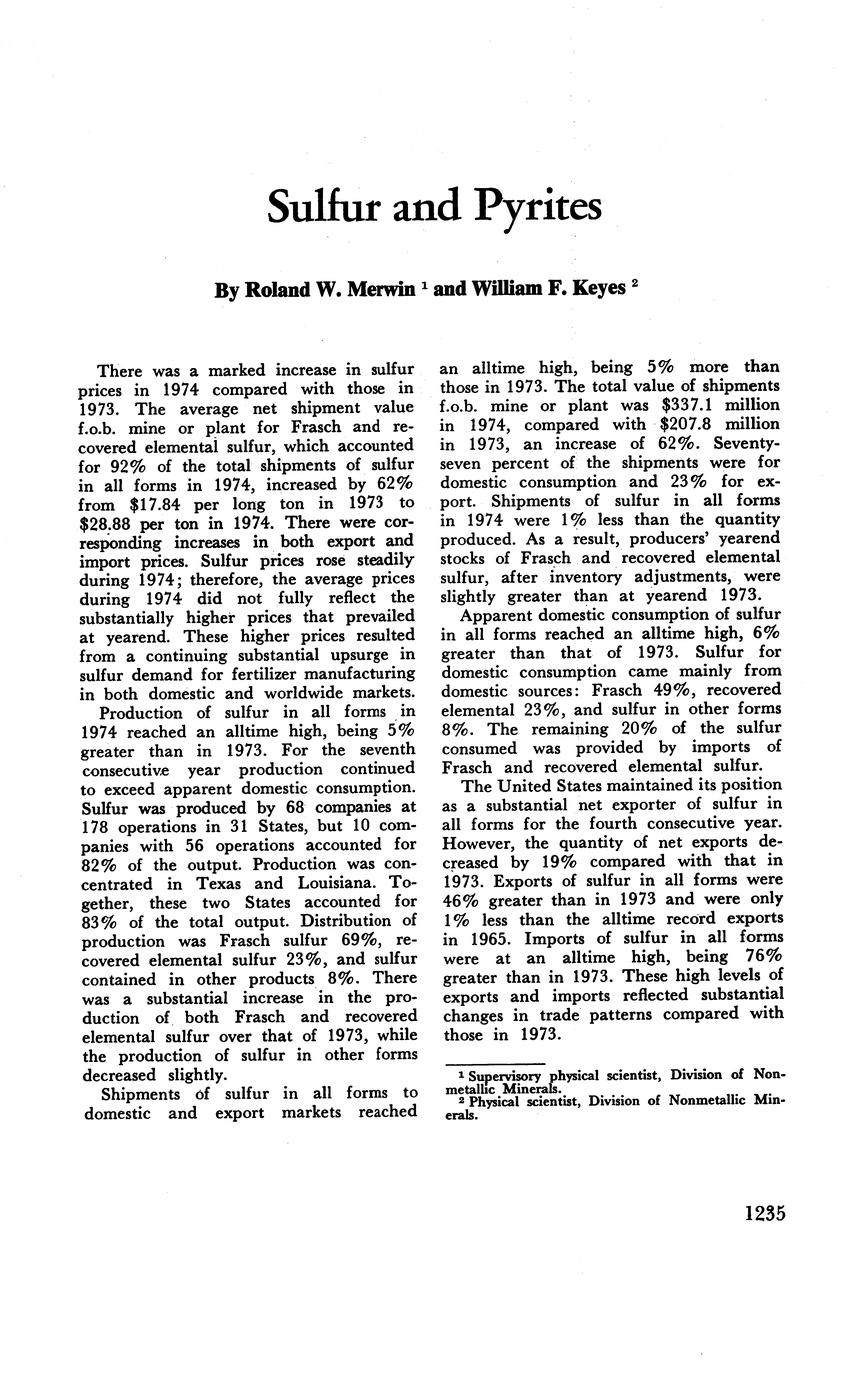 Sulfur and Pyrites

By Roland W. Merwin $^1$ and William F. Keyes $^2$

There was a marked increase in sulfur prices in 1974 compared with those in 1973. The average net shipment value f.o.b. mine or plant for Frasch and recovered elemental sulfur, which accounted for 92% of the total shipments of sulfur in all forms in 1974, increased by 62% from \$17.84 per long ton in 1973 to \$28.88 per ton in 1974. There were corresponding increases in both export and import prices. Sulfur prices rose steadily during 1974; therefore, the average prices during 1974 did not fully reflect the substantially higher prices that prevailed at yearend. These higher prices resulted from a continuing substantial upsurge in sulfur demand for fertilizer manufacturing in both domestic and worldwide markets.

Production of sulfur in all forms in 1974 reached an alltime high, being 5% greater than in 1973. For the seventh consecutive year production continued to exceed apparent domestic consumption. Sulfur was produced by 68 companies at 178 operations in 31 States, but 10 companies with 56 operations accounted for 82% of the output. Production was concentrated in Texas and Louisiana. Together, these two States accounted for 83% of the total output. Distribution of production was Frasch sulfur 69%, recovered elemental sulfur 23%, and sulfur contained in other products 8%. There was a substantial increase in the production of both Frasch and recovered elemental sulfur over that of 1973, while the production of sulfur in other forms decreased slightly.

Shipments of sulfur in all forms to domestic and export markets reached an alltime high, being 5% more than those in 1973. The total value of shipments f.o.b. mine or plant was \$337.1 million in 1974, compared with \$207.8 million in 1973, an increase of 62%. Seventy-seven percent of the shipments were for domestic consumption and 23% for export. Shipments of sulfur in all forms in 1974 were 1% less than the quantity produced. As a result, producers' yearend stocks of Frasch and recovered elemental sulfur, after inventory adjustments, were slightly greater than at yearend 1973.

Apparent domestic consumption of sulfur in all forms reached an alltime high, 6% greater than that of 1973. Sulfur for domestic consumption came mainly from domestic sources: Frasch 49%, recovered elemental 23%, and sulfur in other forms 8%. The remaining 20% of the sulfur consumed was provided by imports of Frasch and recovered elemental sulfur.

The United States maintained its position as a substantial net exporter of sulfur in all forms for the fourth consecutive year. However, the quantity of net exports decreased by 19% compared with that in 1973. Exports of sulfur in all forms were 46% greater than in 1973 and were only 1% less than the alltime record exports in 1965. Imports of sulfur in all forms were at an alltime high, being 76% greater than in 1973. These high levels of exports and imports reflected substantial changes in trade patterns compared with those in 1973.

$^1$ Supervisory physical scientist, Division of Nonmetallic Minerals.
$^2$ Physical scientist, Division of Nonmetallic Minerals.

1235